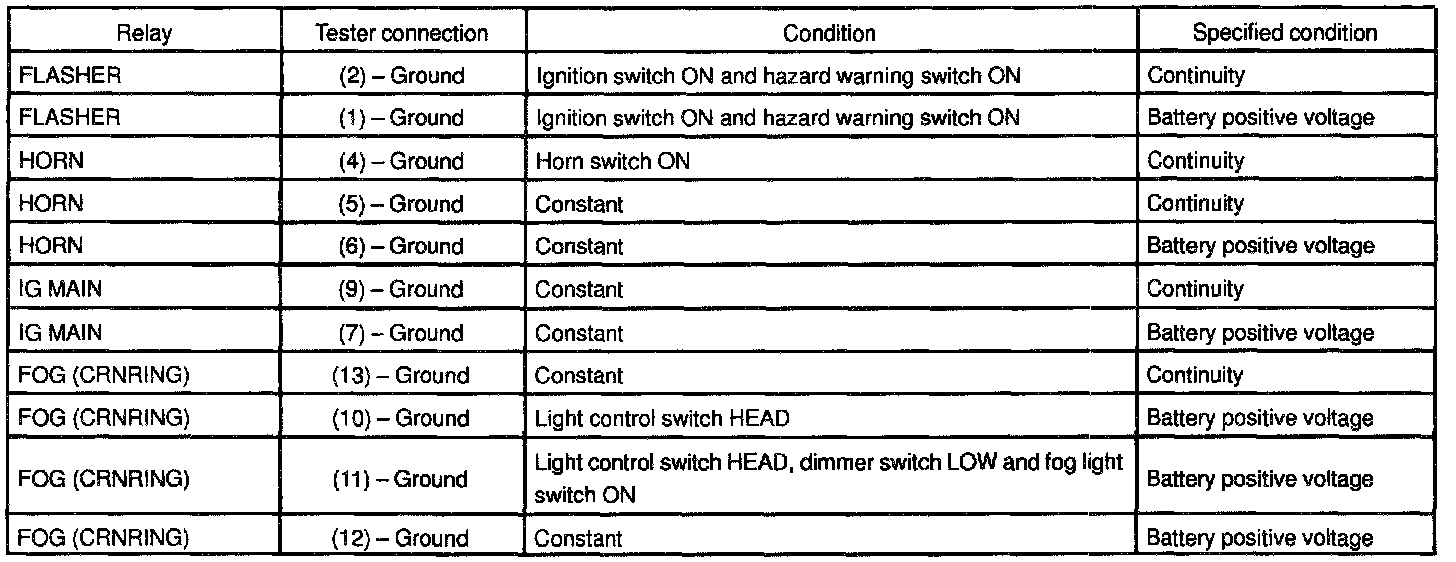 | Relay | Tester connection | Condition | Specified condition |
|---|---|---|---|
| FLASHER | (2) – Ground | Ignition switch ON and hazard warning switch ON | Continuity |
| FLASHER | (1) – Ground | Ignition switch ON and hazard warning switch ON | Battery positive voltage |
| HORN | (4) – Ground | Horn switch ON | Continuity |
| HORN | (5) – Ground | Constant | Continuity |
| HORN | (6) – Ground | Constant | Battery positive voltage |
| IG MAIN | (9) – Ground | Constant | Continuity |
| IG MAIN | (7) – Ground | Constant | Battery positive voltage |
| FOG (CRNRING) | (13) – Ground | Constant | Continuity |
| FOG (CRNRING) | (10) – Ground | Light control switch HEAD | Battery positive voltage |
| FOG (CRNRING) | (11) – Ground | Light control switch HEAD, dimmer switch LOW and fog light switch ON | Battery positive voltage |
| FOG (CRNRING) | (12) – Ground | Constant | Battery positive voltage |